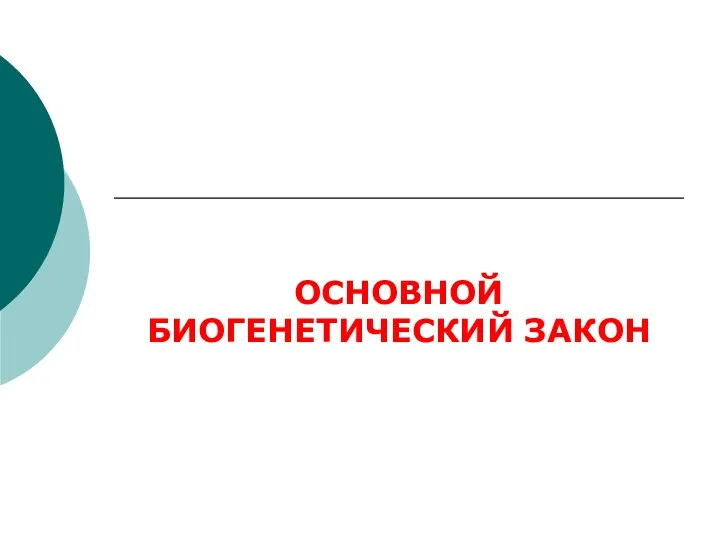 ОСНОВНОЙ БИОГЕНЕТИЧЕСКИЙ ЗАКОН